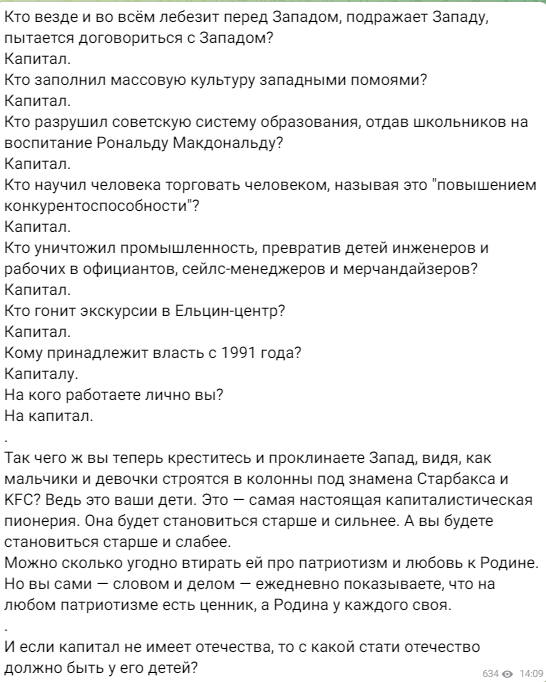 Кто везде и во всём лебезит перед Западом, подражает Западу, пытается договориться с Западом?
Капитал.
Кто заполнил массовую культуру западными помоями?
Капитал.
Кто разрушил советскую систему образования, отдав школьников на воспитание Рональду Макдональду?
Капитал.
Кто научил человека торговать человеком, называя это "повышением конкурентоспособности"?
Капитал.
Кто уничтожил промышленность, превратив детей инженеров и рабочих в официантов, сейлс-менеджеров и мерчандайзеров?
Капитал.
Кто гонит экскурсии в Ельцин-центр?
Капитал.
Кому принадлежит власть с 1991 года?
Капиталу.
На кого работаете лично вы?
На капитал.
.
Так чего ж вы теперь креститесь и проклинаете Запад, видя, как мальчики и девочки строятся в колонны под знамена Старбакса и KFC? Ведь это ваши дети. Это — самая настоящая капиталистическая пионерия. Она будет становиться старше и сильнее. А вы будете становиться старше и слабее.
Можно сколько угодно втирать ей про патриотизм и любовь к Родине. Но вы сами — словом и делом — ежедневно показываете, что на любом патриотизме есть ценник, а Родина у каждого своя.
.
И если капитал не имеет отечества, то с какой стати отечество должно быть у его детей?
634 14:09